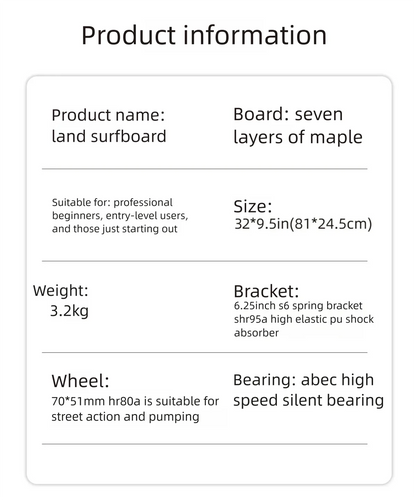 Product information

Product name: land surfboard

Board: seven layers of maple

Suitable for: professional beginners, entry-level users, and those just starting out

Size: 32*9.5in(81*24.5cm)

Weight: 3.2kg

Bracket: 6.25inch s6 spring bracket shr95a high elastic pu shock absorber

Wheel: 70*51mm hr80a is suitable for street action and pumping

Bearing: abec high speed silent bearing